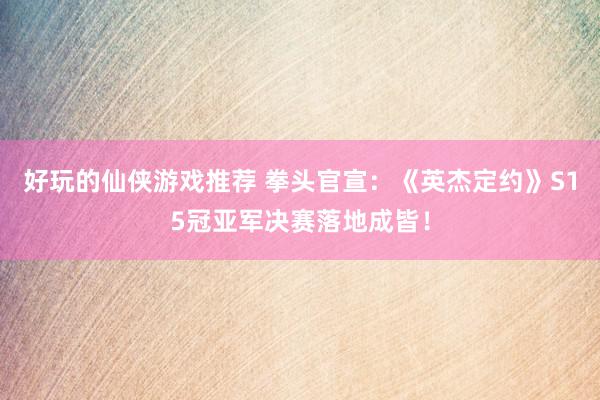 好玩的仙侠游戏推荐 拳头官宣：《英杰定约》S15冠亚军决赛落地成皆！